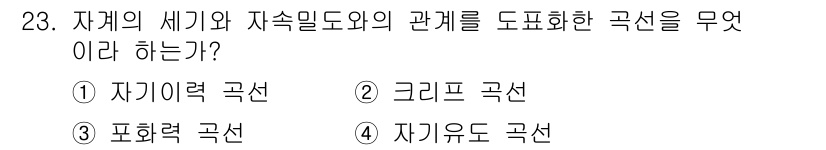 23. 자계의 세기와 자속밀도와의 관계를 도표화한 곡선을 무엇이라 하는가?

① 자기이력 곡선 ② 크리프 곡선

③ 포화력 곡선 ④ 자기유도 곡선